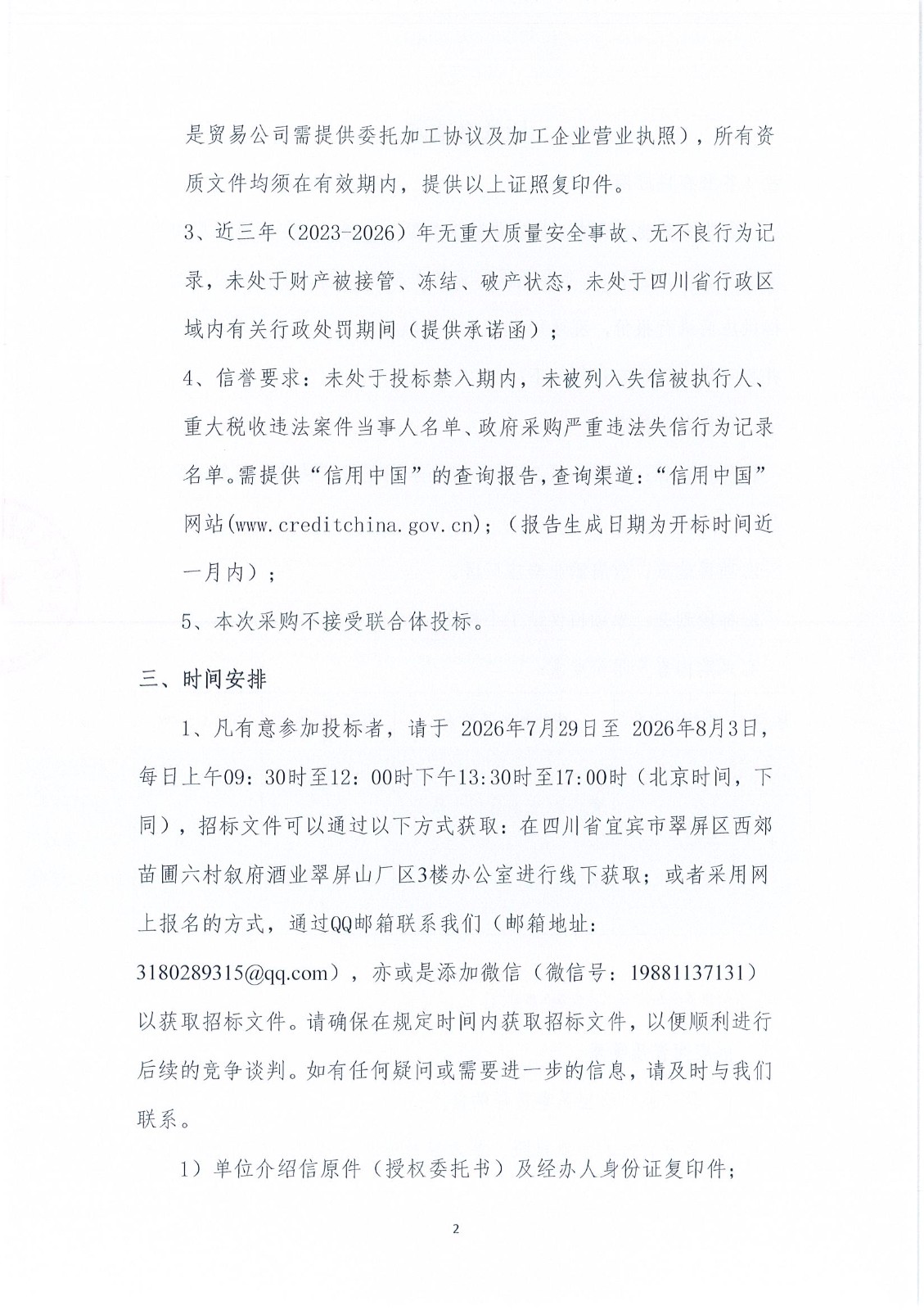 是贸易公司需提供委托加工协议及加工企业营业执照），所有资质文件均须在有效期内，提供以上证照复印件。

3、近三年（2023-2026）年无重大质量安全事故、无不良行为记录，未处于财产被接管、冻结、破产状态，未处于四川省行政区域内有关行政处罚期间（提供承诺函）；

4、信誉要求：未处于投标禁入期内，未被列入失信被执行人、重大税收违法案件当事人名单、政府采购严重违法失信行为记录名单。需提供“信用中国”的查询报告，查询渠道：“信用中国”网站(www.creditchina.gov.cn)；（报告生成日期为开标时间近一月内）；

5、本次采购不接受联合体投标。

三、时间安排

1、凡有意参加投标者，请于 2026年7月29日至 2026年8月3日，每日上午09：30时至12：00时下午13:30时至17:00时（北京时间，下同），招标文件可以通过以下方式获取：在四川省宜宾市翠屏区西郊苗圃六村叙府酒业翠屏山厂区3楼办公室进行线下获取；或者采用网上报名的方式，通过QQ邮箱联系我们（邮箱地址：3180289315@qq.com），亦或是添加微信（微信号：19881137131）以获取招标文件。请确保在规定时间内获取招标文件，以便顺利进行后续的竞争谈判。如有任何疑问或需要进一步的信息，请及时与我们联系。

1）单位介绍信原件（授权委托书）及经办人身份证复印件；

2